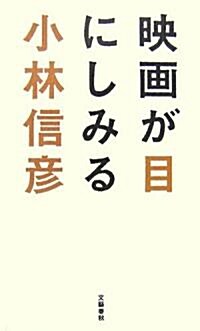 映画が目にしみる

小林信彦

文藝春秋